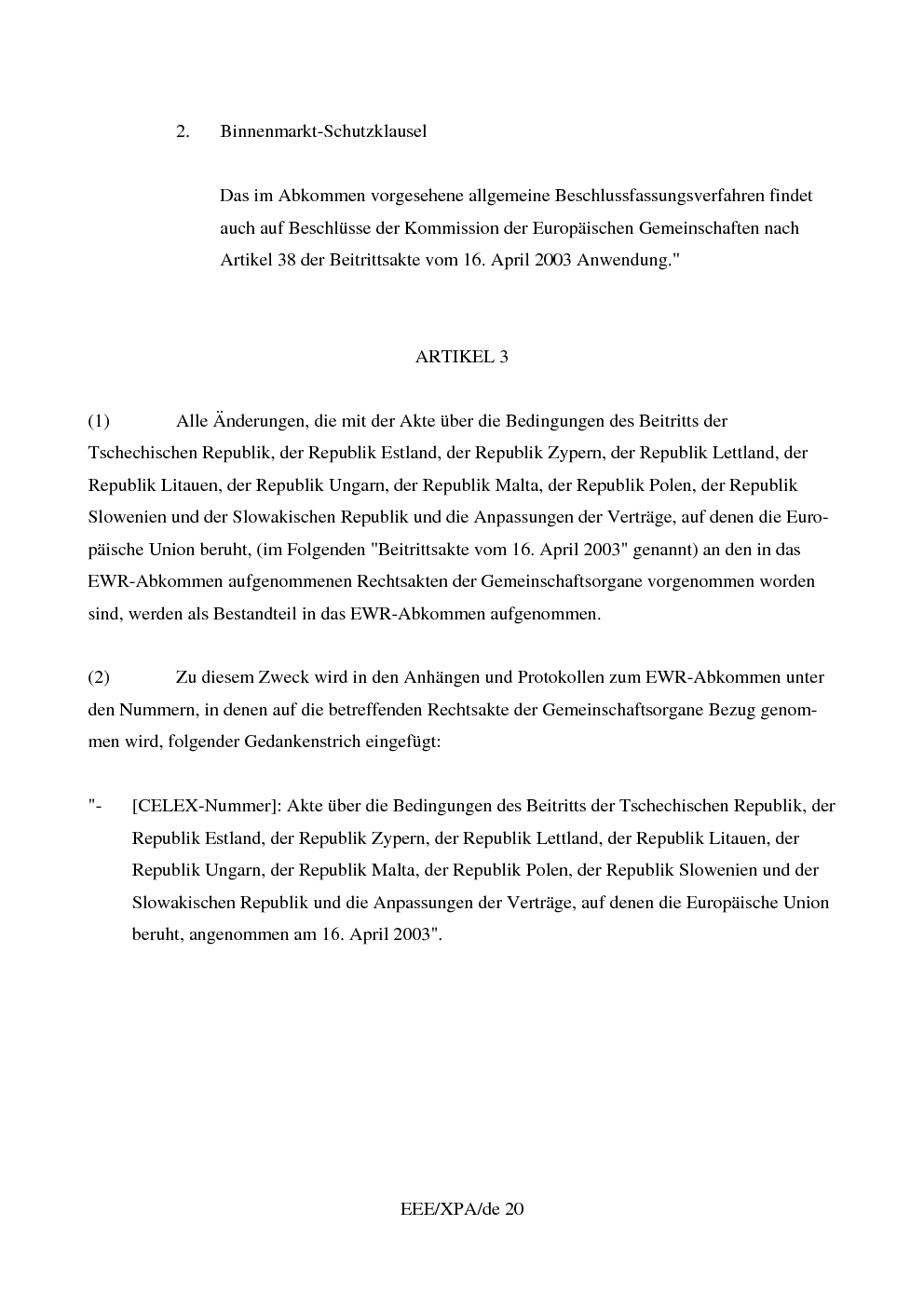 2. Binnenmarkt-Schutzklausel

Das im Abkommen vorgesehene allgemeine Beschlussfassungsverfahren findet auch auf Beschlüsse der Kommission der Europäischen Gemeinschaften nach Artikel 38 der Beitrittsakte vom 16. April 2003 Anwendung."

ARTIKEL 3

(1) Alle Änderungen, die mit der Akte über die Bedingungen des Beitritts der Tschechischen Republik, der Republik Estland, der Republik Zypern, der Republik Lettland, der Republik Litauen, der Republik Ungarn, der Republik Malta, der Republik Polen, der Republik Slowenien und der Slowakischen Republik und die Anpassungen der Verträge, auf denen die Europäische Union beruht, (im Folgenden "Beitrittsakte vom 16. April 2003" genannt) an den in das EWR-Abkommen aufgenommenen Rechtsakten der Gemeinschaftsorgane vorgenommen worden sind, werden als Bestandteil in das EWR-Abkommen aufgenommen.

(2) Zu diesem Zweck wird in den Anhängen und Protokollen zum EWR-Abkommen unter den Nummern, in denen auf die betreffenden Rechtsakte der Gemeinschaftsorgane Bezug genommen wird, folgender Gedankenstrich eingefügt:

"- [CELEX-Nummer]: Akte über die Bedingungen des Beitritts der Tschechischen Republik, der Republik Estland, der Republik Zypern, der Republik Lettland, der Republik Litauen, der Republik Ungarn, der Republik Malta, der Republik Polen, der Republik Slowenien und der Slowakischen Republik und die Anpassungen der Verträge, auf denen die Europäische Union beruht, angenommen am 16. April 2003".

EEE/XPA/de 20